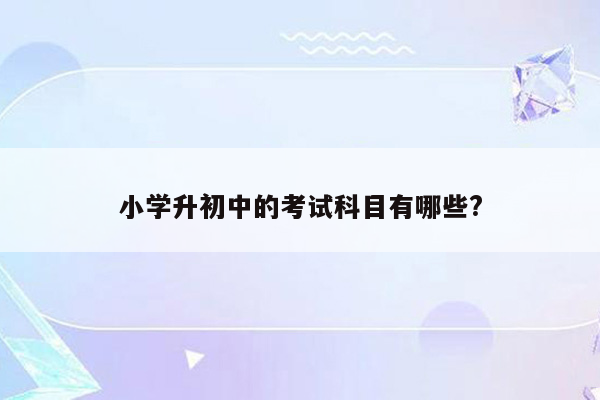 小学升初中的考试科目有哪些?